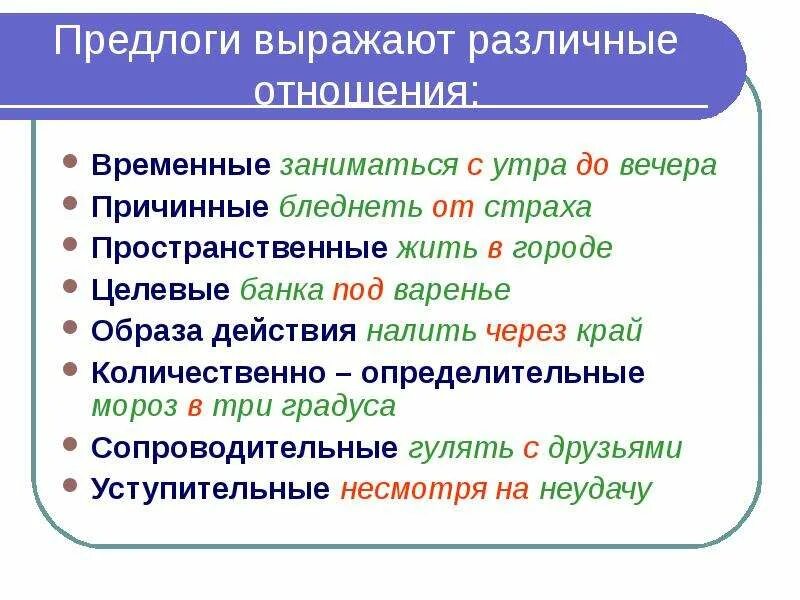 Предлоги выражают различные отношения:

- Временные заниматься с утра до вечера
- Причинные бледнеть от страха
- Пространственные жить в городе
- Целевые банка под варенье
- Образа действия налить через край
- Количественно – определительные мороз в три градуса
- Сопроводительные гулять с друзьями
- Уступительные несмотря на неудачу